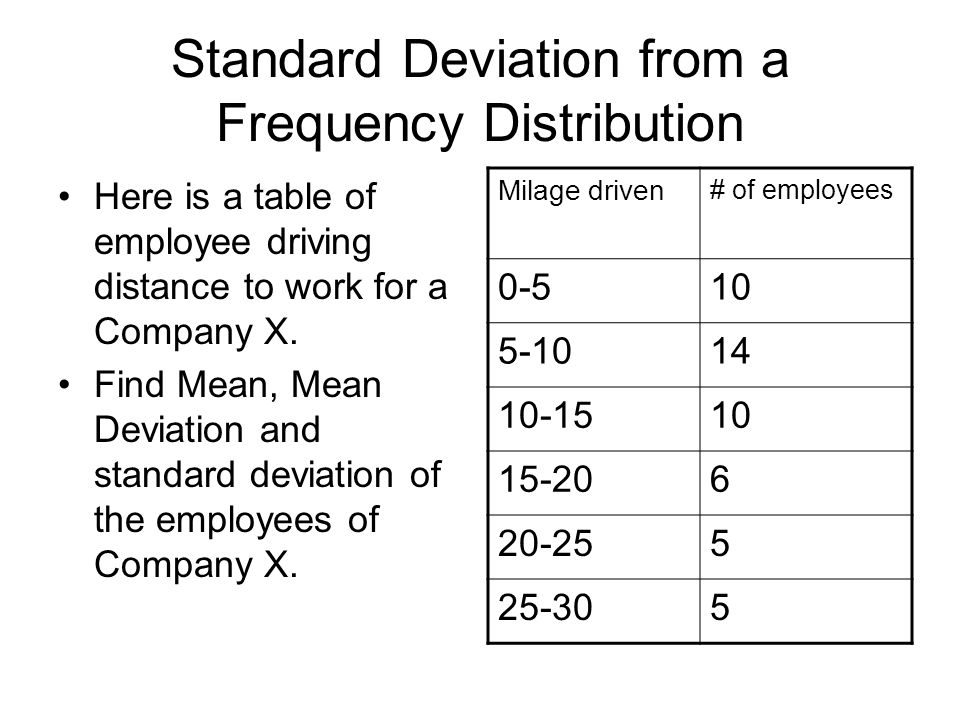 Standard Deviation from a Frequency Distribution

• Here is a table of employee driving distance to work for a Company X.
• Find Mean, Mean Deviation and standard deviation of the employees of Company X.

| Milage driven | # of employees |
|---|---|
| 0-5 | 10 |
| 5-10 | 14 |
| 10-15 | 10 |
| 15-20 | 6 |
| 20-25 | 5 |
| 25-30 | 5 |